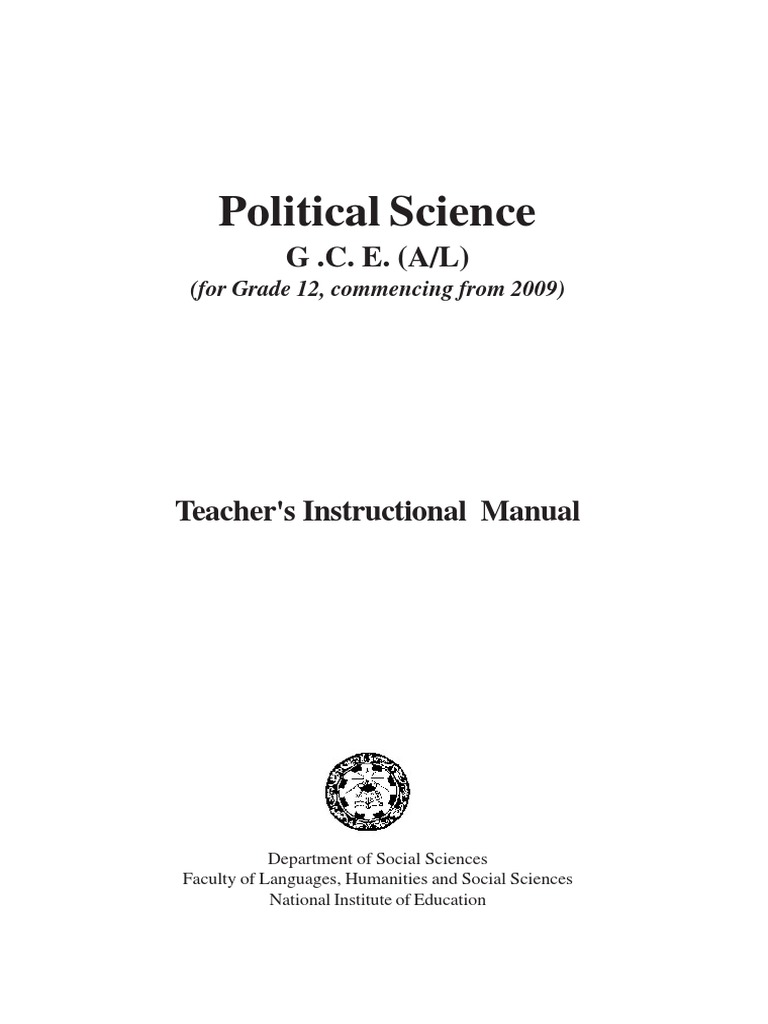 Political Science

G .C. E. (A/L)

(for Grade 12, commencing from 2009)

Teacher's Instructional Manual

Department of Social Sciences
Faculty of Languages, Humanities and Social Sciences
National Institute of Education